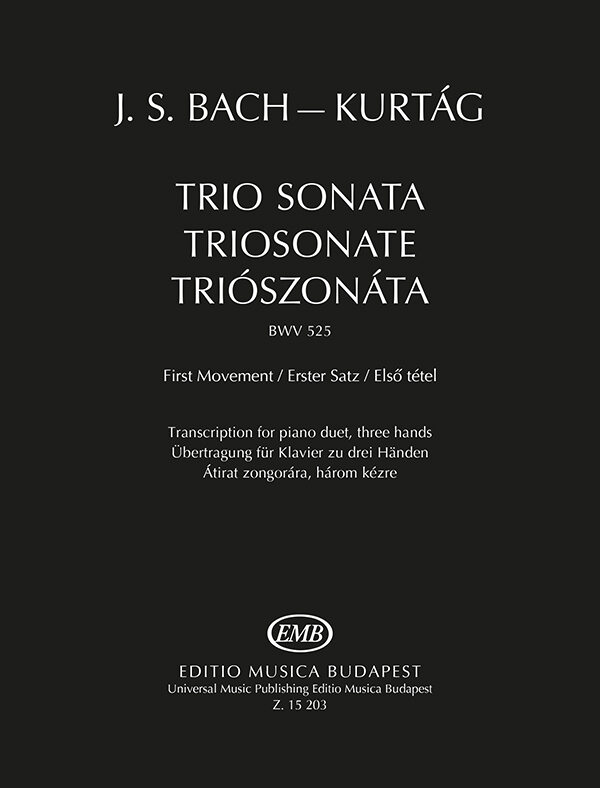 J. S. BACH — KURTÁG

TRIO SONATA
TRIOSONATE
TRIÓSZONÁTA

BWV 525

First Movement / Erster Satz / Első tétel

Transcription for piano duet, three hands
Übertragung für Klavier zu drei Händen
Átirat zongorára, három kézre

EMB

EDITIO MUSICA BUDAPEST
Universal Music Publishing Editio Musica Budapest
Z. 15 203